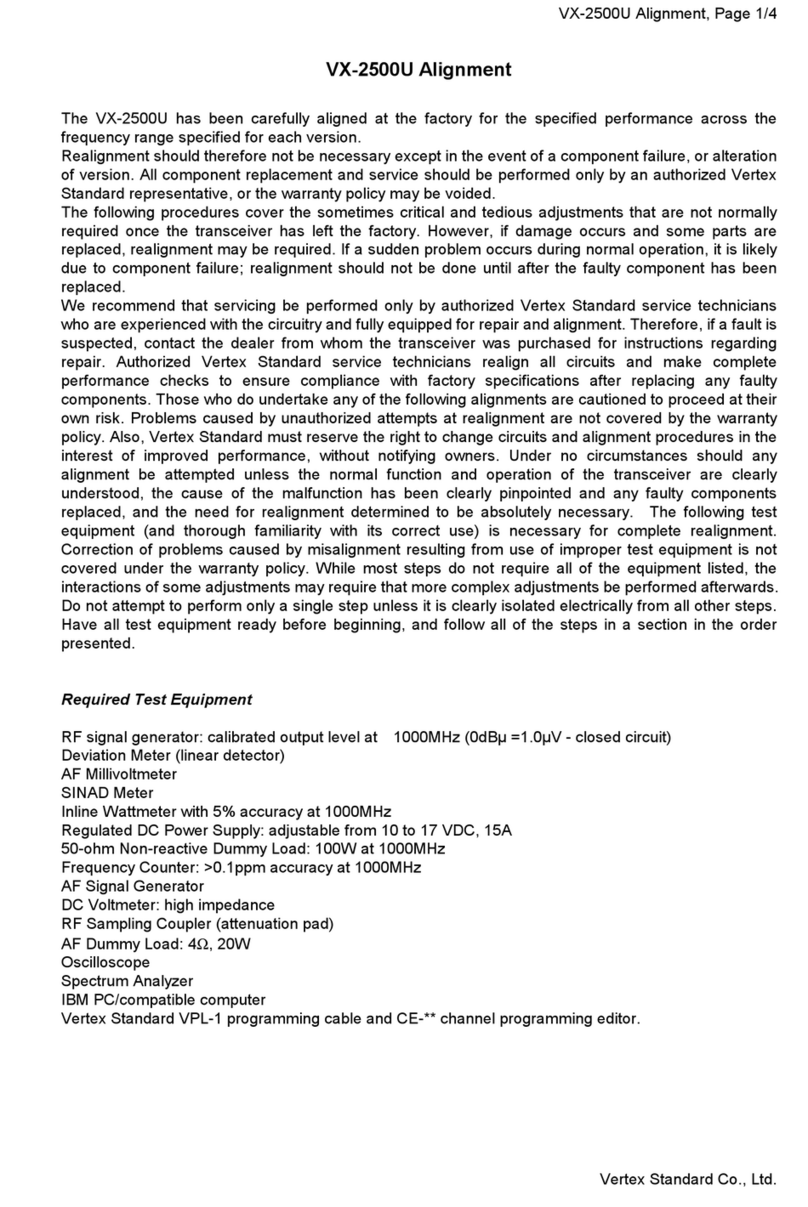 VX-2500U Alignment, Page 1/4

VX-2500U Alignment

The VX-2500U has been carefully aligned at the factory for the specified performance across the frequency range specified for each version.
Realignment should therefore not be necessary except in the event of a component failure, or alteration of version. All component replacement and service should be performed only by an authorized Vertex Standard representative, or the warranty policy may be voided.
The following procedures cover the sometimes critical and tedious adjustments that are not normally required once the transceiver has left the factory. However, if damage occurs and some parts are replaced, realignment may be required. If a sudden problem occurs during normal operation, it is likely due to component failure; realignment should not be done until after the faulty component has been replaced.
We recommend that servicing be performed only by authorized Vertex Standard service technicians who are experienced with the circuitry and fully equipped for repair and alignment. Therefore, if a fault is suspected, contact the dealer from whom the transceiver was purchased for instructions regarding repair. Authorized Vertex Standard service technicians realign all circuits and make complete performance checks to ensure compliance with factory specifications after replacing any faulty components. Those who do undertake any of the following alignments are cautioned to proceed at their own risk. Problems caused by unauthorized attempts at realignment are not covered by the warranty policy. Also, Vertex Standard must reserve the right to change circuits and alignment procedures in the interest of improved performance, without notifying owners. Under no circumstances should any alignment be attempted unless the normal function and operation of the transceiver are clearly understood, the cause of the malfunction has been clearly pinpointed and any faulty components replaced, and the need for realignment determined to be absolutely necessary. The following test equipment (and thorough familiarity with its correct use) is necessary for complete realignment. Correction of problems caused by misalignment resulting from use of improper test equipment is not covered under the warranty policy. While most steps do not require all of the equipment listed, the interactions of some adjustments may require that more complex adjustments be performed afterwards. Do not attempt to perform only a single step unless it is clearly isolated electrically from all other steps. Have all test equipment ready before beginning, and follow all of the steps in a section in the order presented.

Required Test Equipment

RF signal generator: calibrated output level at 1000MHz (0dBμ =1.0μV - closed circuit)
Deviation Meter (linear detector)
AF Millivoltmeter
SINAD Meter
Inline Wattmeter with 5% accuracy at 1000MHz
Regulated DC Power Supply: adjustable from 10 to 17 VDC, 15A
50-ohm Non-reactive Dummy Load: 100W at 1000MHz
Frequency Counter: >0.1ppm accuracy at 1000MHz
AF Signal Generator
DC Voltmeter: high impedance
RF Sampling Coupler (attenuation pad)
AF Dummy Load: 4Ω, 20W
Oscilloscope
Spectrum Analyzer
IBM PC/compatible computer
Vertex Standard VPL-1 programming cable and CE-** channel programming editor.

Vertex Standard Co., Ltd.